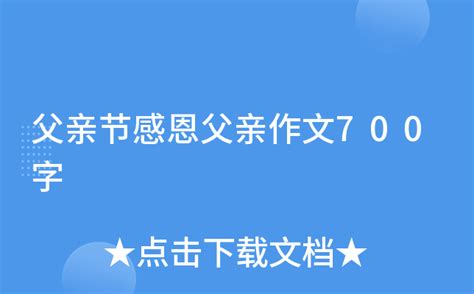 父亲节感恩父亲作文700字

★点击下载文档★